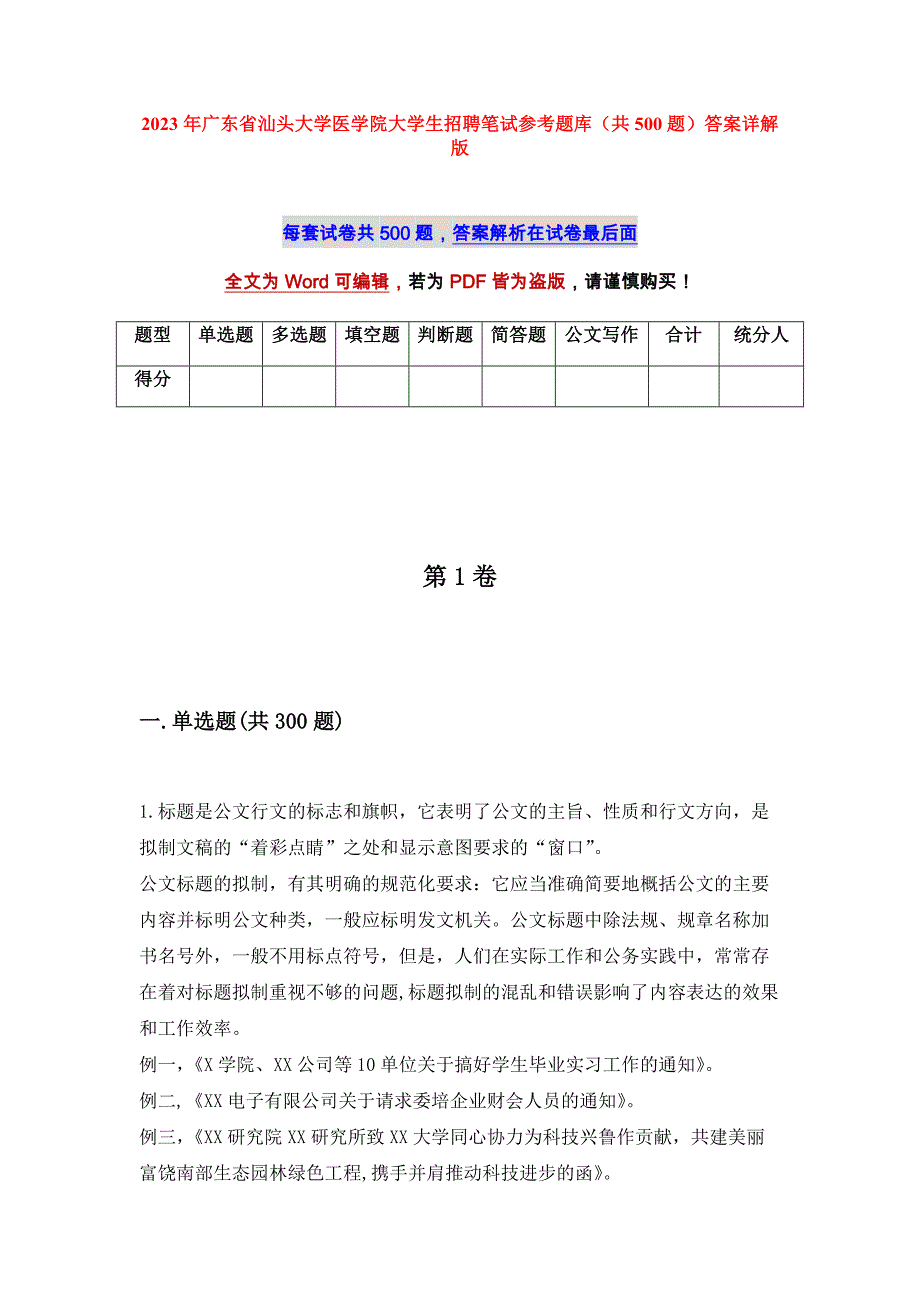 2023年广东省汕头大学医学院大学生招聘笔试参考题库（共500题）答案详解版

每套试卷共500题，答案解析在试卷最后面

全文为Word可编辑，若为PDF皆为盗版，请谨慎购买！

| 题型 | 单选题 | 多选题 | 填空题 | 判断题 | 简答题 | 公文写作 | 合计 | 统分人 |
|---|---|---|---|---|---|---|---|---|
| 得分 | | | | | | | | |

第1卷

一.单选题(共300题)

1.标题是公文行文的标志和旗帜，它表明了公文的主旨、性质和行文方向，是拟制文稿的“着彩点睛”之处和显示意图要求的“窗口”。
公文标题的拟制，有其明确的规范化要求：它应当准确简要地概括公文的主要内容并标明公文种类，一般应标明发文机关。公文标题中除法规、规章名称加书名号外，一般不用标点符号，但是，人们在实际工作和公务实践中，常常存在着对标题拟制重视不够的问题,标题拟制的混乱和错误影响了内容表达的效果和工作效率。
例一,《X学院、XX公司等10单位关于搞好学生毕业实习工作的通知》。
例二,《XX电子有限公司关于请求委培企业财会人员的通知》。
例三,《XX研究院XX研究所致XX大学同心协力为科技兴鲁作贡献，共建美丽富饶南部生态园林绿色工程,携手并肩推动科技进步的函》。